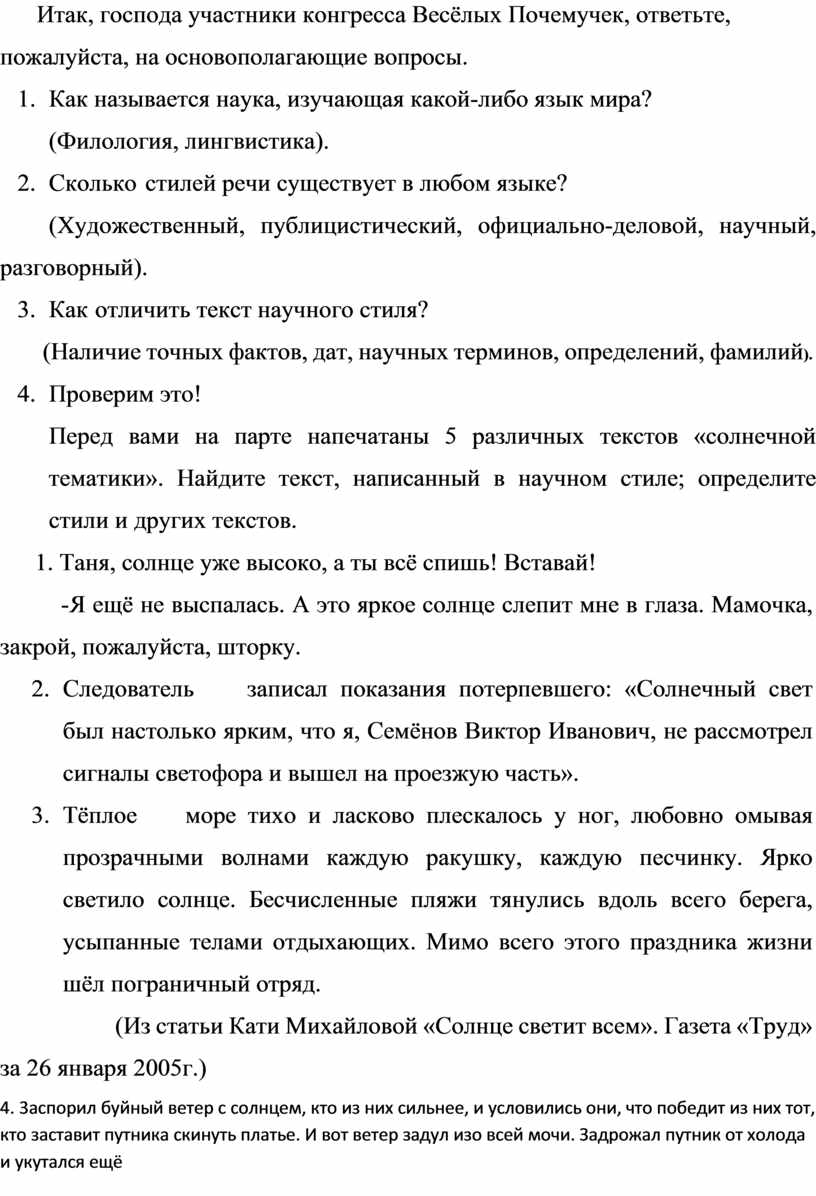 Итак, господа участники конгресса Весёлых Почемучек, ответьте, пожалуйста, на основополагающие вопросы.

1. Как называется наука, изучающая какой-либо язык мира?
(Филология, лингвистика).
2. Сколько стилей речи существует в любом языке?
(Художественный, публицистический, официально-деловой, научный, разговорный).
3. Как отличить текст научного стиля?
(Наличие точных фактов, дат, научных терминов, определений, фамилий).
4. Проверим это!
Перед вами на парте напечатаны 5 различных текстов «солнечной тематики». Найдите текст, написанный в научном стиле; определите стили и других текстов.

1. Таня, солнце уже высоко, а ты всё спишь! Вставай!
-Я ещё не выспалась. А это яркое солнце слепит мне в глаза. Мамочка, закрой, пожалуйста, шторку.
2. Следователь записал показания потерпевшего: «Солнечный свет был настолько ярким, что я, Семёнов Виктор Иванович, не рассмотрел сигналы светофора и вышел на проезжую часть».
3. Тёплое море тихо и ласково плескалось у ног, любовно омывая прозрачными волнами каждую ракушку, каждую песчинку. Ярко светило солнце. Бесчисленные пляжи тянулись вдоль всего берега, усыпанные телами отдыхающих. Мимо всего этого праздника жизни шёл пограничный отряд.
(Из статьи Кати Михайловой «Солнце светит всем». Газета «Труд» за 26 января 2005г.)

4. Заспорил буйный ветер с солнцем, кто из них сильнее, и условились они, что победит из них тот, кто заставит путника скинуть платье. И вот ветер задул изо всей мочи. Задрожал путник от холода и укутался ещё